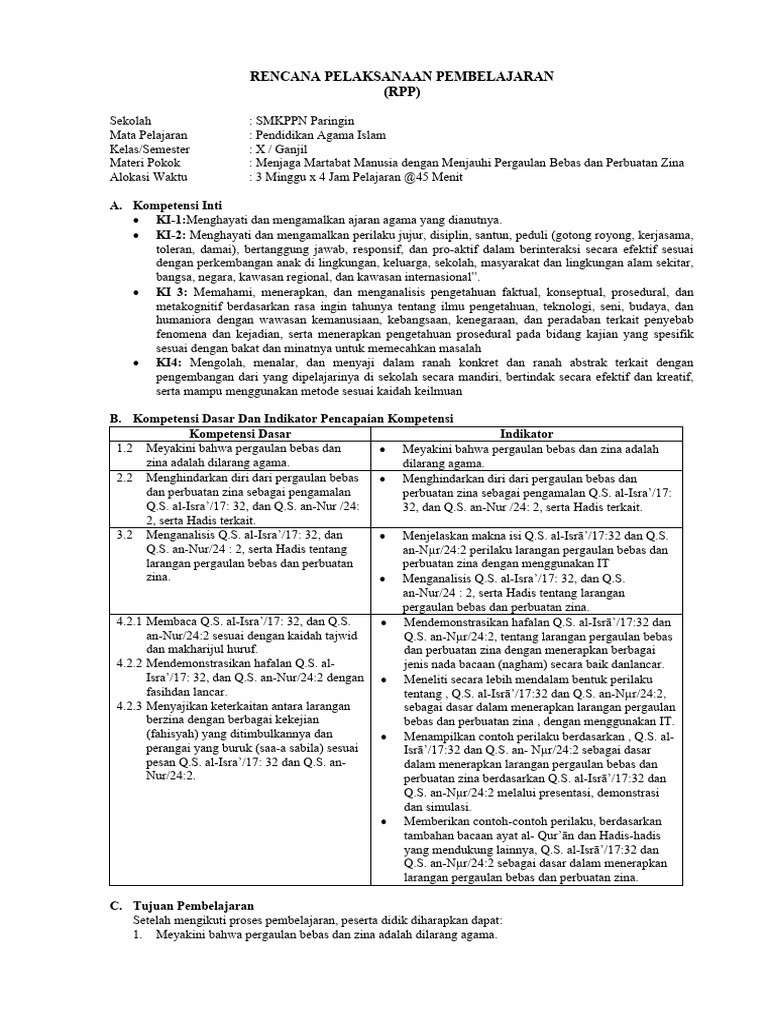 RENCANA PELAKSANAAN PEMBELAJARAN
(RPP)

Sekolah : SMKPPN Paringin
Mata Pelajaran : Pendidikan Agama Islam
Kelas/Semester : X / Ganjil
Materi Pokok : Menjaga Martabat Manusia dengan Menjauhi Pergaulan Bebas dan Perbuatan Zina
Alokasi Waktu : 3 Minggu x 4 Jam Pelajaran @45 Menit

A. Kompetensi Inti
• KI-1:Menghayati dan mengamalkan ajaran agama yang dianutnya.
• KI-2: Menghayati dan mengamalkan perilaku jujur, disiplin, santun, peduli (gotong royong, kerjasama, toleran, damai), bertanggung jawab, responsif, dan pro-aktif dalam berinteraksi secara efektif sesuai dengan perkembangan anak di lingkungan, keluarga, sekolah, masyarakat dan lingkungan alam sekitar, bangsa, negara, kawasan regional, dan kawasan internasional".
• KI 3: Memahami, menerapkan, dan menganalisis pengetahuan faktual, konseptual, prosedural, dan metakognitif berdasarkan rasa ingin tahunya tentang ilmu pengetahuan, teknologi, seni, budaya, dan humaniora dengan wawasan kemanusiaan, kebangsaan, kenegaraan, dan peradaban terkait penyebab fenomena dan kejadian, serta menerapkan pengetahuan prosedural pada bidang kajian yang spesifik sesuai dengan bakat dan minatnya untuk memecahkan masalah
• KI4: Mengolah, menalar, dan menyaji dalam ranah konkret dan ranah abstrak terkait dengan pengembangan dari yang dipelajarinya di sekolah secara mandiri, bertindak secara efektif dan kreatif, serta mampu menggunakan metode sesuai kaidah keilmuan

B. Kompetensi Dasar Dan Indikator Pencapaian Kompetensi

| Kompetensi Dasar | Indikator |
|---|---|
| 1.2 Meyakini bahwa pergaulan bebas dan zina adalah dilarang agama. | • Meyakini bahwa pergaulan bebas dan zina adalah dilarang agama. |
| 2.2 Menghindarkan diri dari pergaulan bebas dan perbuatan zina sebagai pengamalan Q.S. al-Isra'/17: 32, dan Q.S. an-Nur /24: 2, serta Hadis terkait. | • Menghindarkan diri dari pergaulan bebas dan perbuatan zina sebagai pengamalan Q.S. al-Isra'/17: 32, dan Q.S. an-Nur /24: 2, serta Hadis terkait. |
| 3.2 Menganalisis Q.S. al-Isra'/17: 32, dan Q.S. an-Nur/24 : 2, serta Hadis tentang larangan pergaulan bebas dan perbuatan zina. | • Menjelaskan makna isi Q.S. al-Isrā'/17:32 dan Q.S. an-Nμr/24:2 perilaku larangan pergaulan bebas dan perbuatan zina dengan menggunakan IT • Menganalisis Q.S. al-Isra'/17: 32, dan Q.S. an-Nur/24 : 2, serta Hadis tentang larangan pergaulan bebas dan perbuatan zina. |
| 4.2.1 Membaca Q.S. al-Isra'/17: 32, dan Q.S. an-Nur/24:2 sesuai dengan kaidah tajwid dan makharijul huruf. 4.2.2 Mendemonstrasikan hafalan Q.S. al-Isra'/17: 32, dan Q.S. an-Nur/24:2 dengan fasihdan lancar. 4.2.3 Menyajikan keterkaitan antara larangan berzina dengan berbagai kekejian (fahisyah) yang ditimbulkannya dan perangai yang buruk (saa-a sabila) sesuai pesan Q.S. al-Isra'/17: 32 dan Q.S. an-Nur/24:2. | • Mendemonstrasikan hafalan Q.S. al-Isrā'/17:32 dan Q.S. an-Nμr/24:2, tentang larangan pergaulan bebas dan perbuatan zina dengan menerapkan berbagai jenis nada bacaan (nagham) secara baik danlancar. • Meneliti secara lebih mendalam bentuk perilaku tentang , Q.S. al-Isrā'/17:32 dan Q.S. an-Nμr/24:2, sebagai dasar dalam menerapkan larangan pergaulan bebas dan perbuatan zina , dengan menggunakan IT. • Menampilkan contoh perilaku berdasarkan , Q.S. al-Isrā'/17:32 dan Q.S. an- Nμr/24:2 sebagai dasar dalam menerapkan larangan pergaulan bebas dan perbuatan zina berdasarkan Q.S. al-Isrā'/17:32 dan Q.S. an-Nμr/24:2 melalui presentasi, demonstrasi dan simulasi. • Memberikan contoh-contoh perilaku, berdasarkan tambahan bacaan ayat al- Qur'ān dan Hadis-hadis yang mendukung lainnya, Q.S. al-Isrā'/17:32 dan Q.S. an-Nμr/24:2 sebagai dasar dalam menerapkan larangan pergaulan bebas dan perbuatan zina. |

C. Tujuan Pembelajaran
Setelah mengikuti proses pembelajaran, peserta didik diharapkan dapat:
1. Meyakini bahwa pergaulan bebas dan zina adalah dilarang agama.